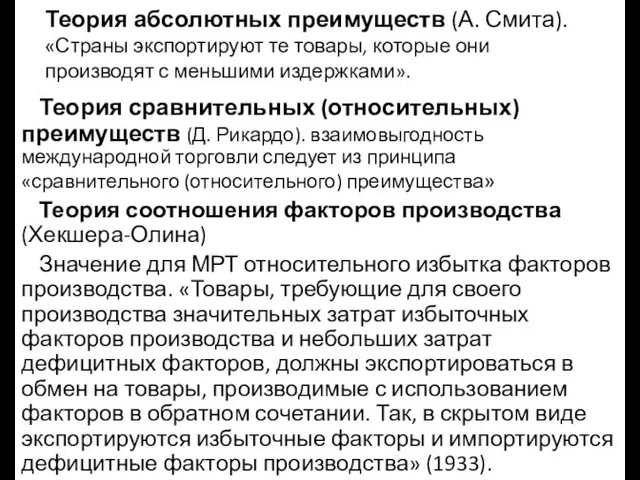 Теория абсолютных преимуществ (А. Смита). «Страны экспортируют те товары, которые они производят с меньшими издержками».

Теория сравнительных (относительных) преимуществ (Д. Рикардо). взаимовыгодность международной торговли следует из принципа «сравнительного (относительного) преимущества»

Теория соотношения факторов производства (Хекшера-Олина)

Значение для МРТ относительного избытка факторов производства. «Товары, требующие для своего производства значительных затрат избыточных факторов производства и небольших затрат дефицитных факторов, должны экспортироваться в обмен на товары, производимые с использованием факторов в обратном сочетании. Так, в скрытом виде экспортируются избыточные факторы и импортируются дефицитные факторы производства» (1933).